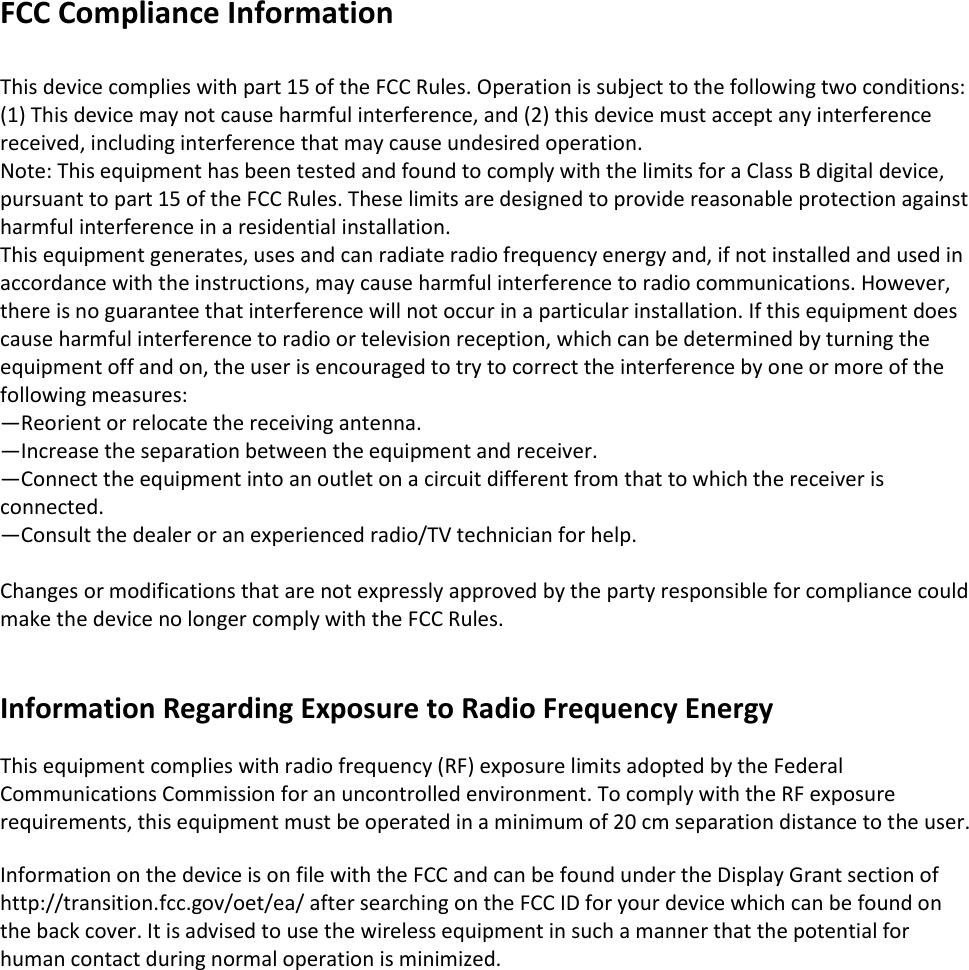 FCC Compliance Information

This device complies with part 15 of the FCC Rules. Operation is subject to the following two conditions: (1) This device may not cause harmful interference, and (2) this device must accept any interference received, including interference that may cause undesired operation.
Note: This equipment has been tested and found to comply with the limits for a Class B digital device, pursuant to part 15 of the FCC Rules. These limits are designed to provide reasonable protection against harmful interference in a residential installation.
This equipment generates, uses and can radiate radio frequency energy and, if not installed and used in accordance with the instructions, may cause harmful interference to radio communications. However, there is no guarantee that interference will not occur in a particular installation. If this equipment does cause harmful interference to radio or television reception, which can be determined by turning the equipment off and on, the user is encouraged to try to correct the interference by one or more of the following measures:
—Reorient or relocate the receiving antenna.
—Increase the separation between the equipment and receiver.
—Connect the equipment into an outlet on a circuit different from that to which the receiver is connected.
—Consult the dealer or an experienced radio/TV technician for help.

Changes or modifications that are not expressly approved by the party responsible for compliance could make the device no longer comply with the FCC Rules.

Information Regarding Exposure to Radio Frequency Energy

This equipment complies with radio frequency (RF) exposure limits adopted by the Federal Communications Commission for an uncontrolled environment. To comply with the RF exposure requirements, this equipment must be operated in a minimum of 20 cm separation distance to the user.

Information on the device is on file with the FCC and can be found under the Display Grant section of http://transition.fcc.gov/oet/ea/ after searching on the FCC ID for your device which can be found on the back cover. It is advised to use the wireless equipment in such a manner that the potential for human contact during normal operation is minimized.